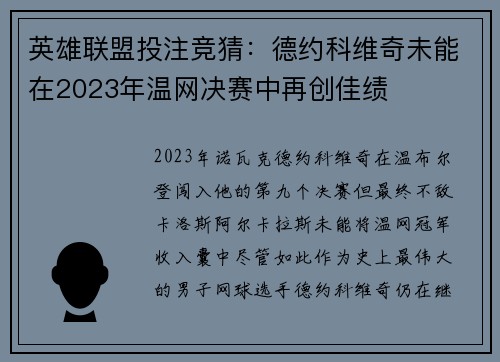 英雄联盟投注竞猜：德约科维奇未能在2023年温网决赛中再创佳绩

2023年诺瓦克德约科维奇在温布尔登闯入他的第九个决赛但最终不敌卡洛斯阿尔卡拉斯未能将温网冠军收入囊中尽管如此作为史上最伟大的男子网球选手德约科维奇仍在继